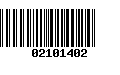 02101402